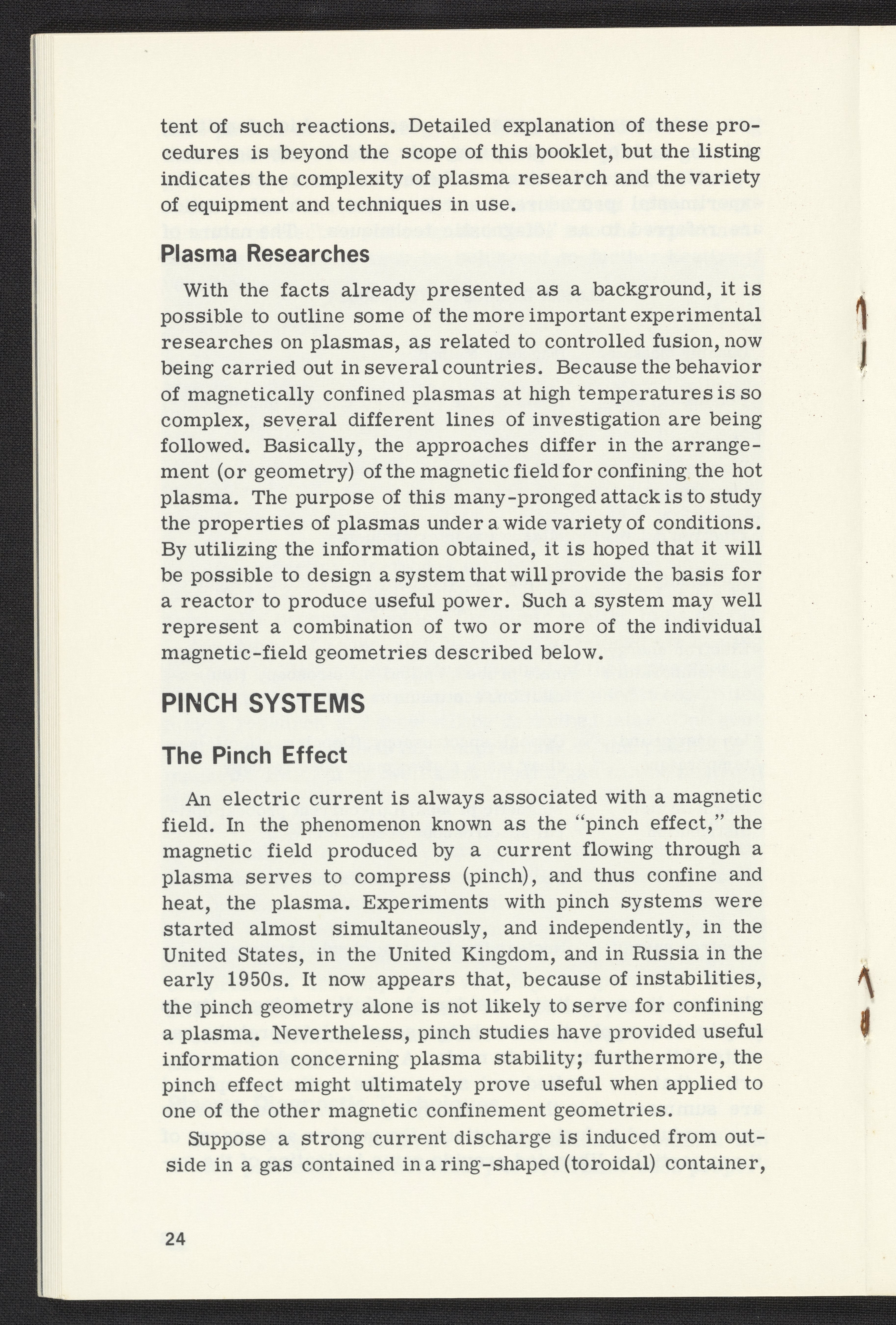 tent of such reactions. Detailed explanation of these procedures is beyond the scope of this booklet, but the listing indicates the complexity of plasma research and the variety of equipment and techniques in use.

Plasma Researches

With the facts already presented as a background, it is possible to outline some of the more important experimental researches on plasmas, as related to controlled fusion, now being carried out in several countries. Because the behavior of magnetically confined plasmas at high temperatures is so complex, several different lines of investigation are being followed. Basically, the approaches differ in the arrangement (or geometry) of the magnetic field for confining the hot plasma. The purpose of this many-pronged attack is to study the properties of plasmas under a wide variety of conditions. By utilizing the information obtained, it is hoped that it will be possible to design a system that will provide the basis for a reactor to produce useful power. Such a system may well represent a combination of two or more of the individual magnetic-field geometries described below.

PINCH SYSTEMS

The Pinch Effect

An electric current is always associated with a magnetic field. In the phenomenon known as the "pinch effect," the magnetic field produced by a current flowing through a plasma serves to compress (pinch), and thus confine and heat, the plasma. Experiments with pinch systems were started almost simultaneously, and independently, in the United States, in the United Kingdom, and in Russia in the early 1950s. It now appears that, because of instabilities, the pinch geometry alone is not likely to serve for confining a plasma. Nevertheless, pinch studies have provided useful information concerning plasma stability; furthermore, the pinch effect might ultimately prove useful when applied to one of the other magnetic confinement geometries.

Suppose a strong current discharge is induced from outside in a gas contained in a ring-shaped (toroidal) container,

24